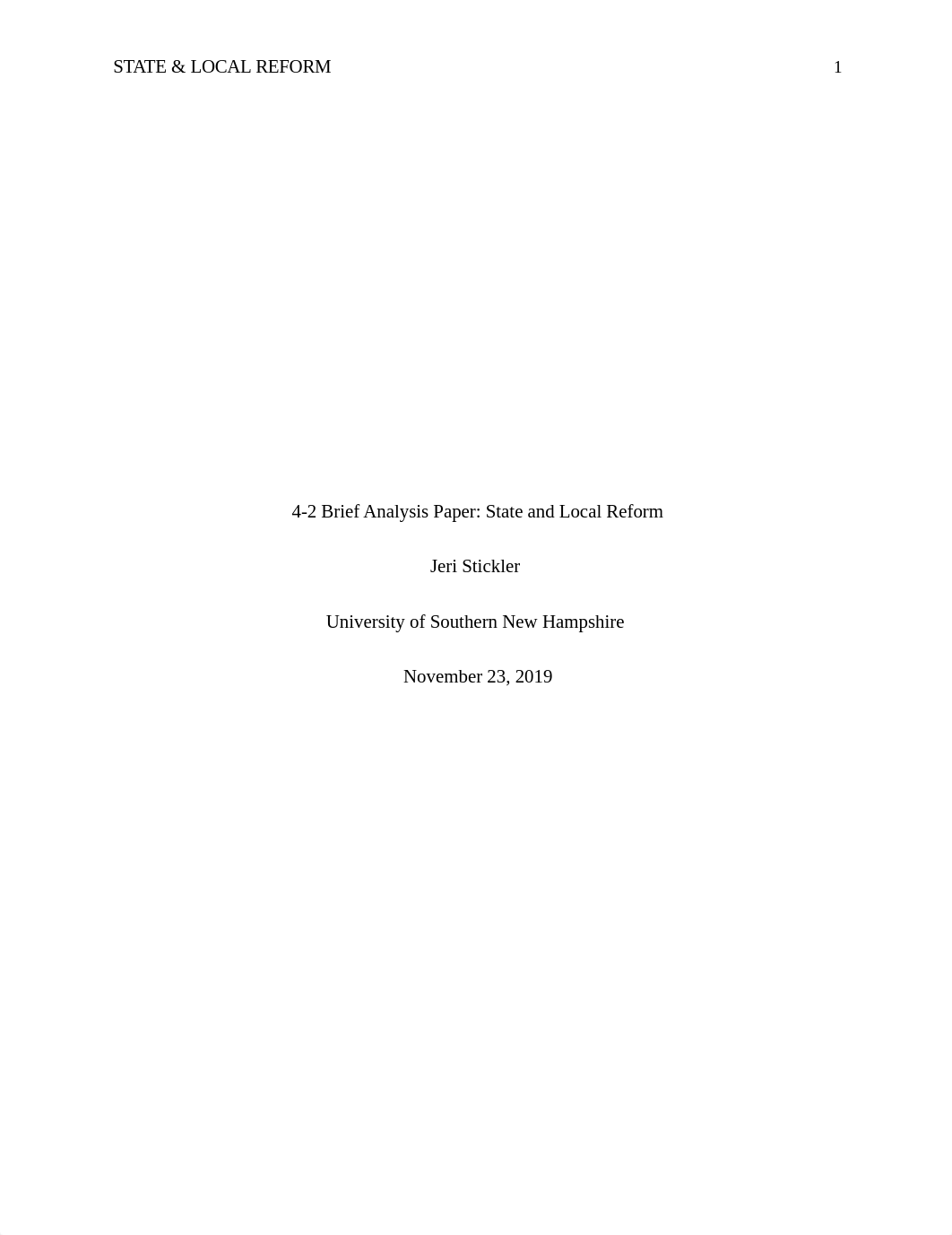 STATE & LOCAL REFORM 1

4-2 Brief Analysis Paper: State and Local Reform

Jeri Stickler

University of Southern New Hampshire

November 23, 2019